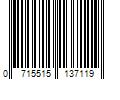 0 715515 137119